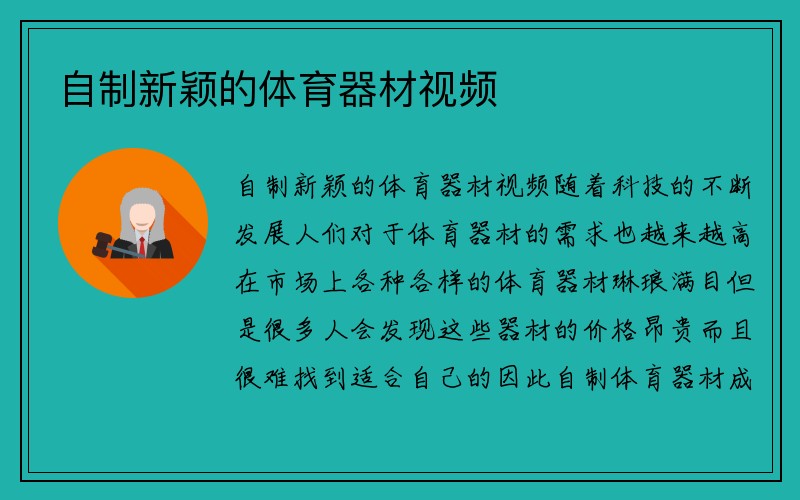 自制新颖的体育器材视频

自制新颖的体育器材视频随着科技的不断发展人们对于体育器材的需求也越来越高在市场上各种各样的体育器材琳琅满目但是很多人会发现这些器材的价格昂贵而且很难找到适合自己的因此自制体育器材成